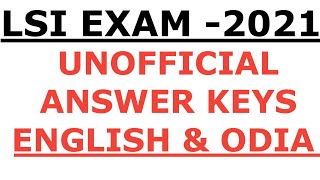 LSI EXAM -2021

UNOFFICIAL ANSWER KEYS ENGLISH & ODIA